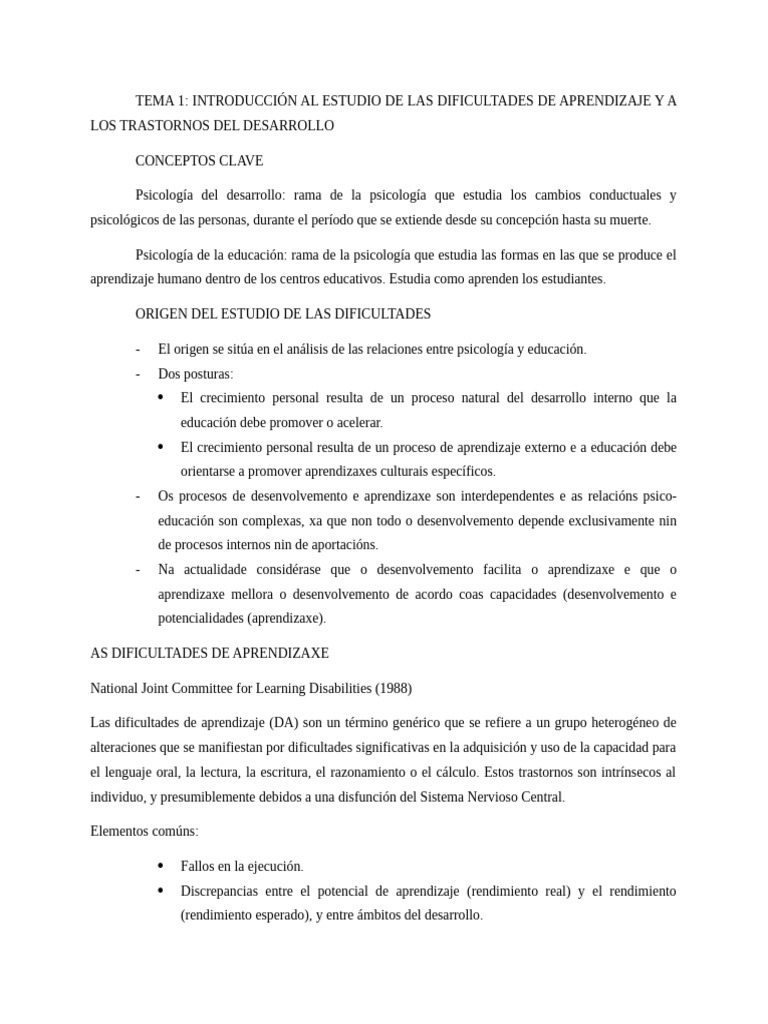 TEMA 1: INTRODUCCIÓN AL ESTUDIO DE LAS DIFICULTADES DE APRENDIZAJE Y A LOS TRASTORNOS DEL DESARROLLO

CONCEPTOS CLAVE

Psicología del desarrollo: rama de la psicología que estudia los cambios conductuales y psicológicos de las personas, durante el período que se extiende desde su concepción hasta su muerte.

Psicología de la educación: rama de la psicología que estudia las formas en las que se produce el aprendizaje humano dentro de los centros educativos. Estudia como aprenden los estudiantes.

ORIGEN DEL ESTUDIO DE LAS DIFICULTADES

- El origen se sitúa en el análisis de las relaciones entre psicología y educación.
- Dos posturas:
  • El crecimiento personal resulta de un proceso natural del desarrollo interno que la educación debe promover o acelerar.
  • El crecimiento personal resulta de un proceso de aprendizaje externo e a educación debe orientarse a promover aprendizaxes culturais específicos.
- Os procesos de desenvolvemento e aprendizaxe son interdependentes e as relacións psico-educación son complexas, xa que non todo o desenvolvemento depende exclusivamente nin de procesos internos nin de aportacións.
- Na actualidade considérase que o desenvolvemento facilita o aprendizaxe e que o aprendizaxe mellora o desenvolvemento de acordo coas capacidades (desenvolvemento e potencialidades (aprendizaxe).

AS DIFICULTADES DE APRENDIZAXE

National Joint Committee for Learning Disabilities (1988)

Las dificultades de aprendizaje (DA) son un término genérico que se refiere a un grupo heterogéneo de alteraciones que se manifiestan por dificultades significativas en la adquisición y uso de la capacidad para el lenguaje oral, la lectura, la escritura, el razonamiento o el cálculo. Estos trastornos son intrínsecos al individuo, y presumiblemente debidos a una disfunción del Sistema Nervioso Central.

Elementos comúns:

• Fallos en la ejecución.
• Discrepancias entre el potencial de aprendizaje (rendimiento real) y el rendimiento (rendimiento esperado), y entre ámbitos del desarrollo.